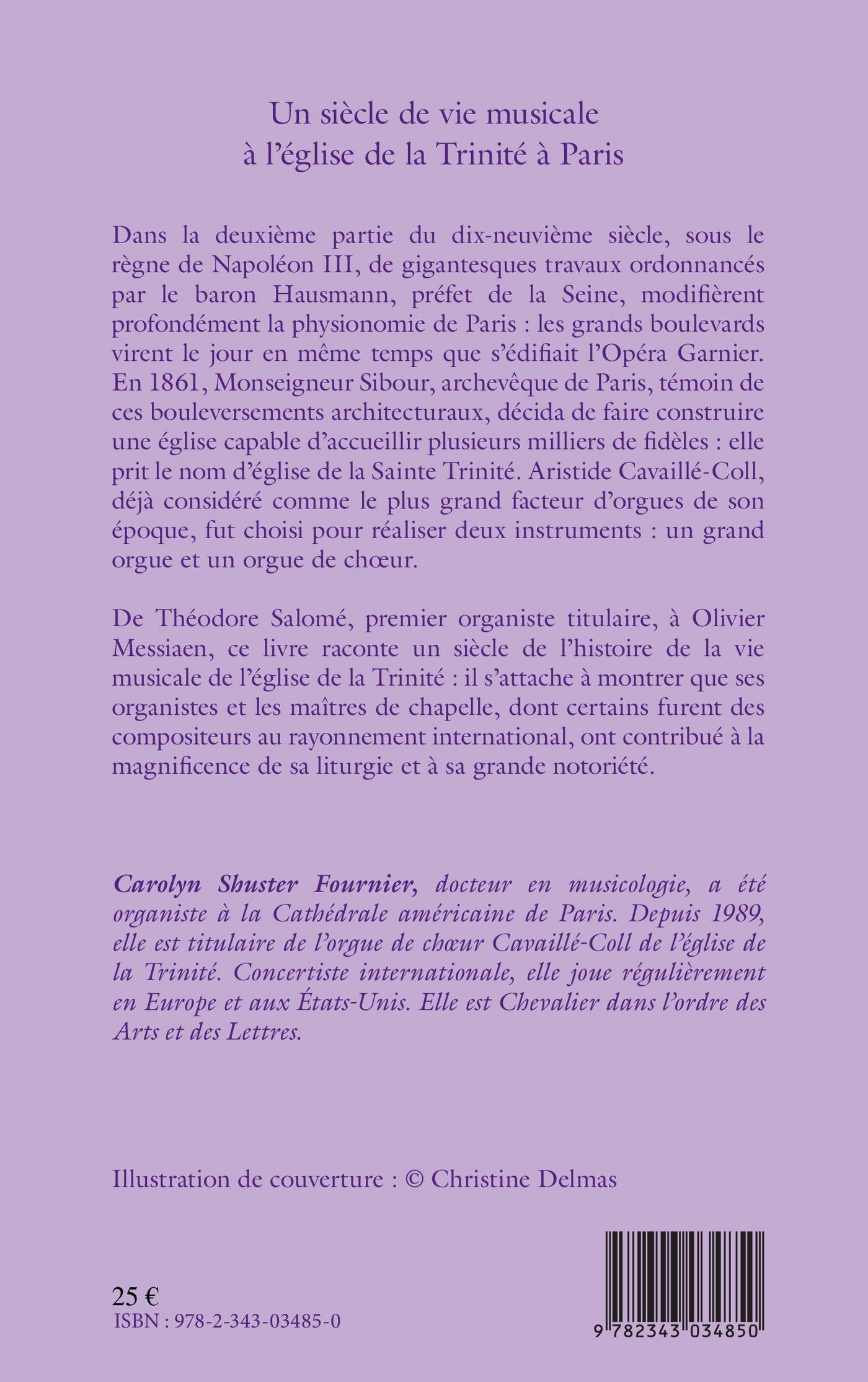 Un siècle de vie musicale
à l'église de la Trinité à Paris

Dans la deuxième partie du dix-neuvième siècle, sous le règne de Napoléon III, de gigantesques travaux ordonnancés par le baron Hausmann, préfet de la Seine, modifièrent profondément la physionomie de Paris : les grands boulevards virent le jour en même temps que s'édifiait l'Opéra Garnier. En 1861, Monseigneur Sibour, archevêque de Paris, témoin de ces bouleversements architecturaux, décida de faire construire une église capable d'accueillir plusieurs milliers de fidèles : elle prit le nom d'église de la Sainte Trinité. Aristide Cavaillé-Coll, déjà considéré comme le plus grand facteur d'orgues de son époque, fut choisi pour réaliser deux instruments : un grand orgue et un orgue de chœur.

De Théodore Salomé, premier organiste titulaire, à Olivier Messiaen, ce livre raconte un siècle de l'histoire de la vie musicale de l'église de la Trinité : il s'attache à montrer que ses organistes et les maîtres de chapelle, dont certains furent des compositeurs au rayonnement international, ont contribué à la magnificence de sa liturgie et à sa grande notoriété.

Carolyn Shuster Fournier, docteur en musicologie, a été organiste à la Cathédrale américaine de Paris. Depuis 1989, elle est titulaire de l'orgue de chœur Cavaillé-Coll de l'église de la Trinité. Concertiste internationale, elle joue régulièrement en Europe et aux États-Unis. Elle est Chevalier dans l'ordre des Arts et des Lettres.

Illustration de couverture : © Christine Delmas

25 €
ISBN : 978-2-343-03485-0

9 782343 034850